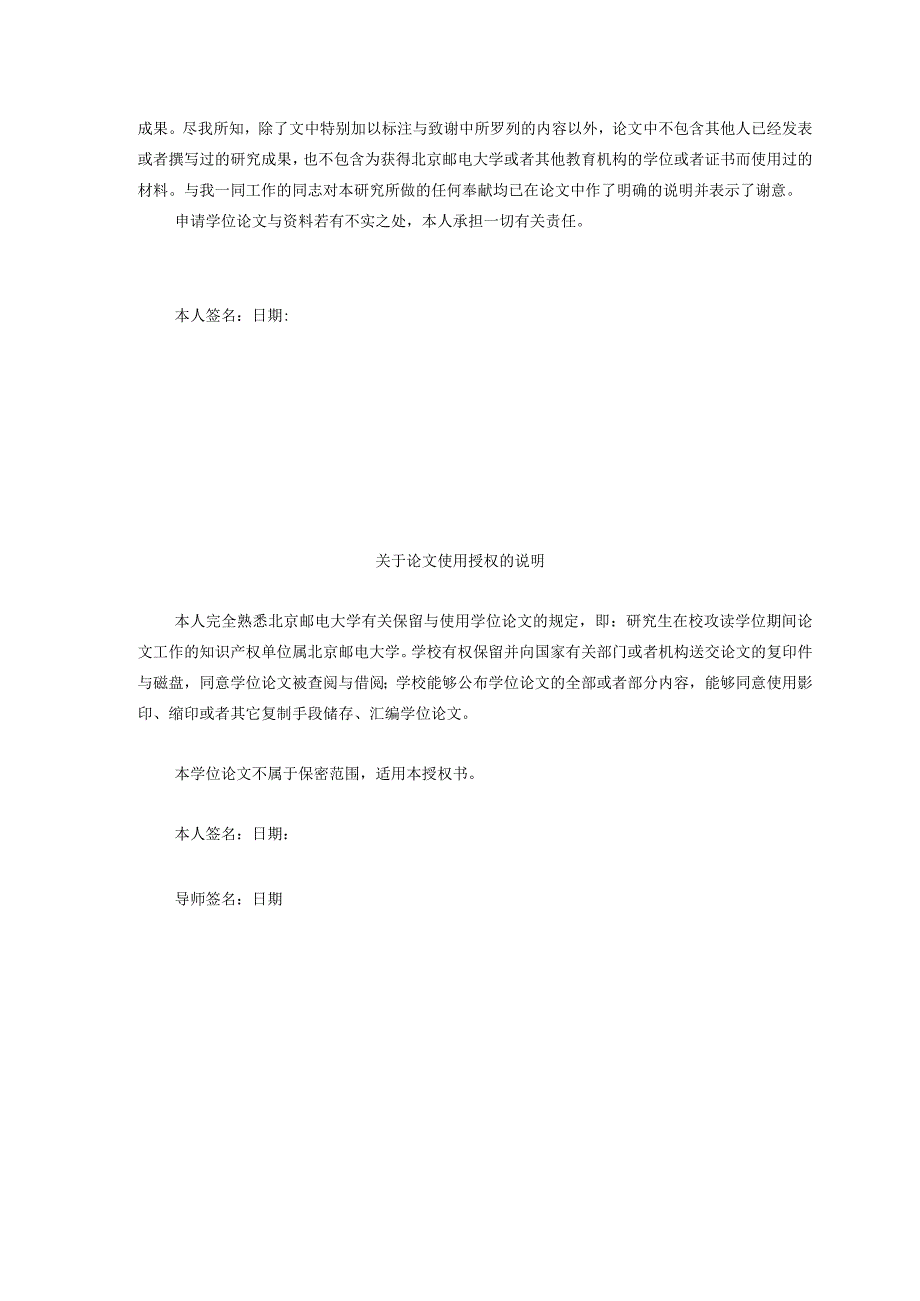 成果。尽我所知，除了文中特别加以标注与致谢中所罗列的内容以外，论文中不包含其他人已经发表或者撰写过的研究成果，也不包含为获得北京邮电大学或者其他教育机构的学位或者证书而使用过的材料。与我一同工作的同志对本研究所做的任何奉献均已在论文中作了明确的说明并表示了谢意。

申请学位论文与资料若有不实之处，本人承担一切有关责任。

本人签名：日期:

关于论文使用授权的说明

本人完全熟悉北京邮电大学有关保留与使用学位论文的规定，即：研究生在校攻读学位期间论文工作的知识产权单位属北京邮电大学。学校有权保留并向国家有关部门或者机构送交论文的复印件与磁盘，同意学位论文被查阅与借阅；学校能够公布学位论文的全部或者部分内容，能够同意使用影印、缩印或者其它复制手段储存、汇编学位论文。

本学位论文不属于保密范围，适用本授权书。

本人签名：日期：

导师签名：日期